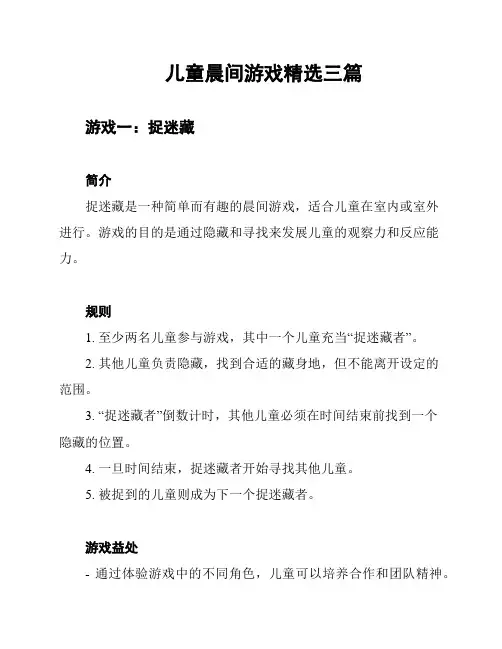 儿童晨间游戏精选三篇

游戏一：捉迷藏

简介

捉迷藏是一种简单而有趣的晨间游戏，适合儿童在室内或室外进行。游戏的目的是通过隐藏和寻找来发展儿童的观察力和反应能力。

规则

1. 至少两名儿童参与游戏，其中一个儿童充当“捉迷藏者”。

2. 其他儿童负责隐藏，找到合适的藏身地，但不能离开设定的范围。

3. “捉迷藏者”倒数计时，其他儿童必须在时间结束前找到一个隐藏的位置。

4. 一旦时间结束，捉迷藏者开始寻找其他儿童。

5. 被捉到的儿童则成为下一个捉迷藏者。

游戏益处

- 通过体验游戏中的不同角色，儿童可以培养合作和团队精神。